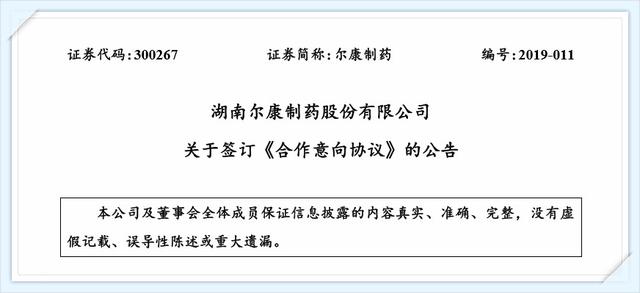 证券代码：300267　　　　证券简称：尔康制药　　　　编号：2019-011

湖南尔康制药股份有限公司

关于签订《合作意向协议》的公告

本公司及董事会全体成员保证信息披露的内容真实、准确、完整，没有虚假记载、误导性陈述或重大遗漏。